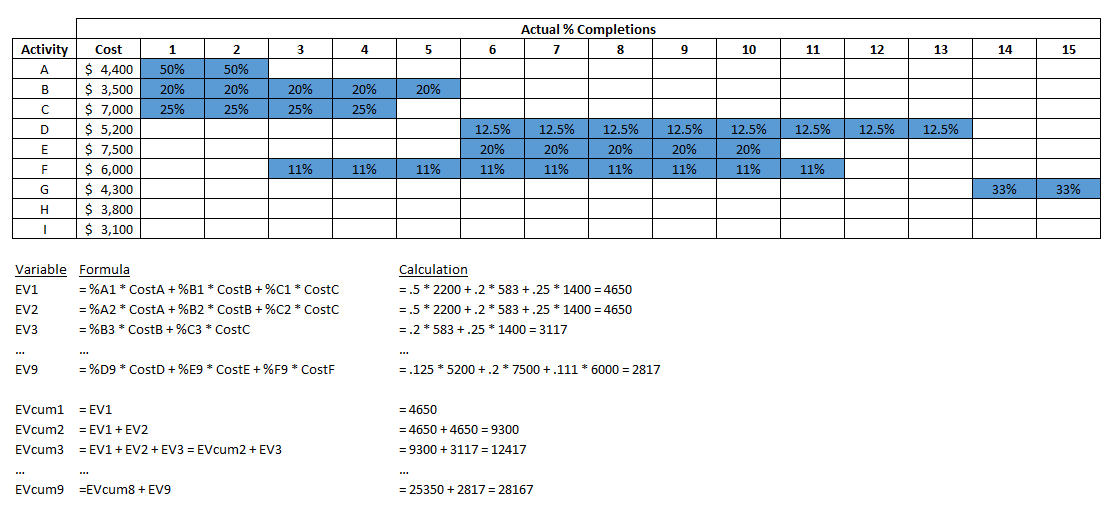 | | | Actual % Completions | | | | | | | | | | | | | | |
|---|---|---|---|---|---|---|---|---|---|---|---|---|---|---|---|---|
| Activity | Cost | 1 | 2 | 3 | 4 | 5 | 6 | 7 | 8 | 9 | 10 | 11 | 12 | 13 | 14 | 15 |
| A | $ 4,400 | 50% | 50% | | | | | | | | | | | | | |
| B | $ 3,500 | 20% | 20% | 20% | 20% | 20% | | | | | | | | | | |
| C | $ 7,000 | 25% | 25% | 25% | 25% | | | | | | | | | | | |
| D | $ 5,200 | | | | | | 12.5% | 12.5% | 12.5% | 12.5% | 12.5% | 12.5% | 12.5% | 12.5% | | |
| E | $ 7,500 | | | | | | 20% | 20% | 20% | 20% | 20% | | | | | |
| F | $ 6,000 | | | 11% | 11% | 11% | 11% | 11% | 11% | 11% | 11% | 11% | | | | |
| G | $ 4,300 | | | | | | | | | | | | | | 33% | 33% |
| H | $ 3,800 | | | | | | | | | | | | | | | |
| I | $ 3,100 | | | | | | | | | | | | | | | |

| Variable | Formula | Calculation |
|---|---|---|
| EV1 | = %A1 * CostA + %B1 * CostB + %C1 * CostC | = .5 * 2200 + .2 * 583 + .25 * 1400 = 4650 |
| EV2 | = %A2 * CostA + %B2 * CostB + %C2 * CostC | = .5 * 2200 + .2 * 583 + .25 * 1400 = 4650 |
| EV3 | = %B3 * CostB + %C3 * CostC | = .2 * 583 + .25 * 1400 = 3117 |
| ... | ... | ... |
| EV9 | = %D9 * CostD + %E9 * CostE + %F9 * CostF | = .125 * 5200 + .2 * 7500 + .111 * 6000 = 2817 |
| | | |
| EVcum1 | = EV1 | = 4650 |
| EVcum2 | = EV1 + EV2 | = 4650 + 4650 = 9300 |
| EVcum3 | = EV1 + EV2 + EV3 = EVcum2 + EV3 | = 9300 + 3117 = 12417 |
| ... | ... | ... |
| EVcum9 | =EVcum8 + EV9 | = 25350 + 2817 = 28167 |